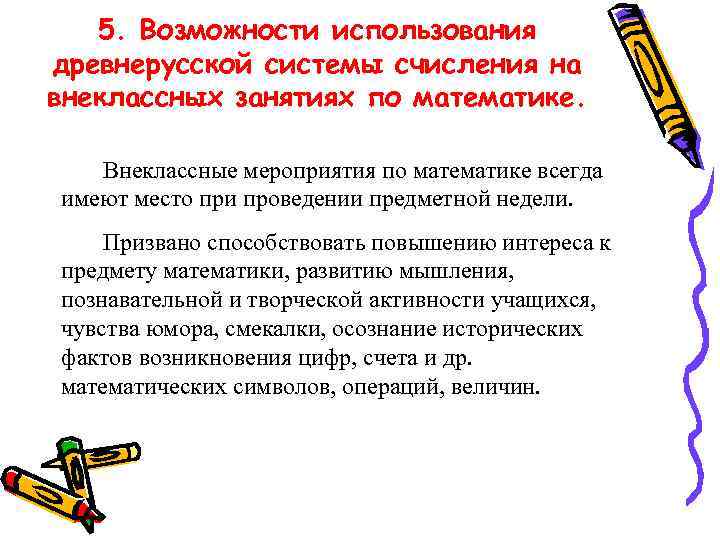 5. Возможности использования древнерусской системы счисления на внеклассных занятиях по математике.

Внеклассные мероприятия по математике всегда имеют место при проведении предметной недели.

Призвано способствовать повышению интереса к предмету математики, развитию мышления, познавательной и творческой активности учащихся, чувства юмора, смекалки, осознание исторических фактов возникновения цифр, счета и др. математических символов, операций, величин.